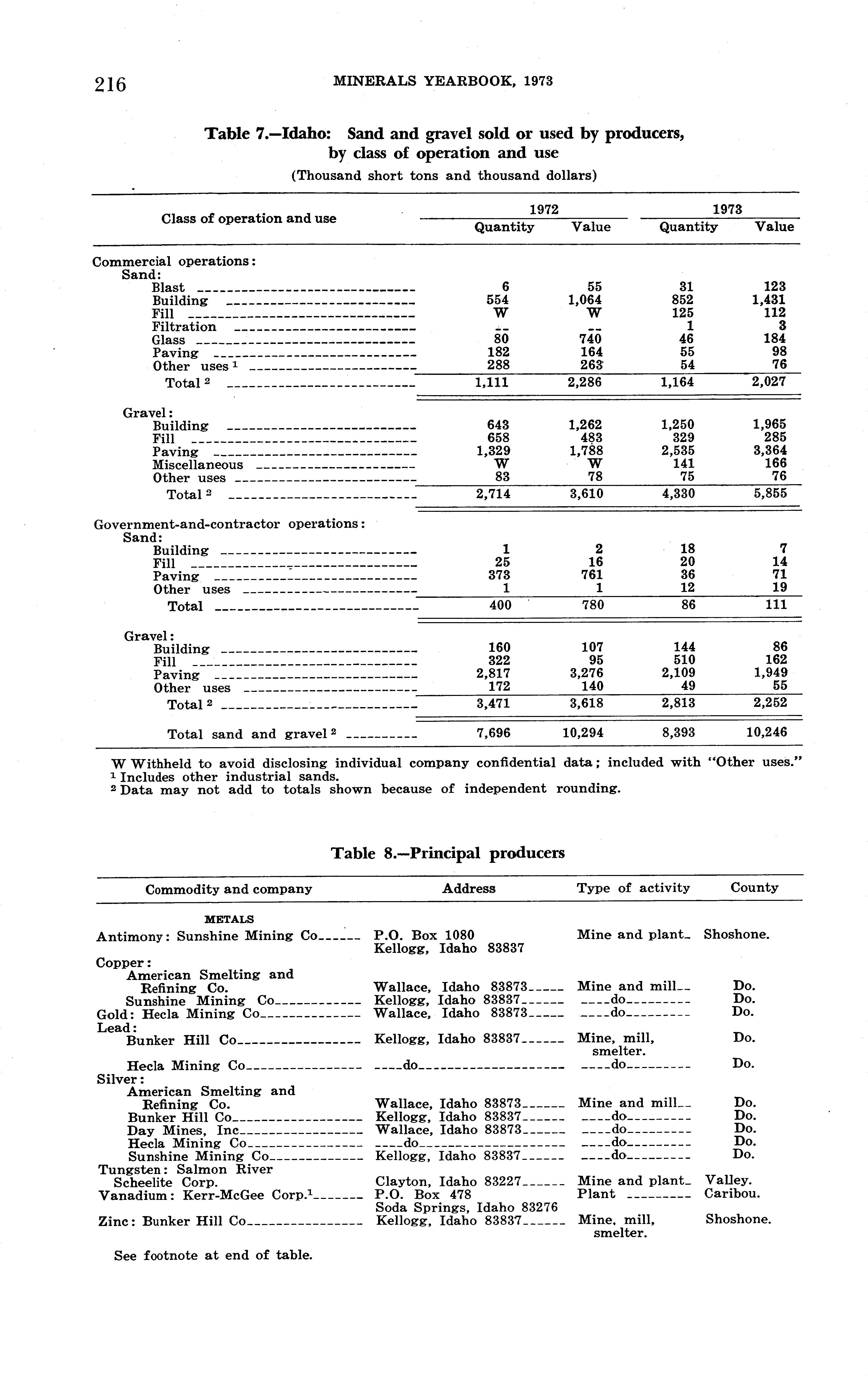 216 MINERALS YEARBOOK, 1973

Table 7.—Idaho: Sand and gravel sold or used by producers, by class of operation and use

(Thousand short tons and thousand dollars)

| Class of operation and use | 1972 Quantity | 1972 Value | 1973 Quantity | 1973 Value |
|---|---|---|---|---|
| Commercial operations: | | | | |
| Sand: | | | | |
| Blast | 6 | 55 | 31 | 123 |
| Building | 554 | 1,064 | 852 | 1,431 |
| Fill | W | W | 125 | 112 |
| Filtration | -- | -- | 1 | 3 |
| Glass | 80 | 740 | 46 | 184 |
| Paving | 182 | 164 | 55 | 98 |
| Other uses $^1$ | 288 | 263 | 54 | 76 |
| Total $^2$ | 1,111 | 2,286 | 1,164 | 2,027 |
| Gravel: | | | | |
| Building | 643 | 1,262 | 1,250 | 1,965 |
| Fill | 658 | 483 | 329 | 285 |
| Paving | 1,329 | 1,788 | 2,535 | 3,364 |
| Miscellaneous | W | W | 141 | 166 |
| Other uses | 83 | 78 | 75 | 76 |
| Total $^2$ | 2,714 | 3,610 | 4,330 | 5,855 |
| Government-and-contractor operations: | | | | |
| Sand: | | | | |
| Building | 1 | 2 | 18 | 7 |
| Fill | 25 | 16 | 20 | 14 |
| Paving | 373 | 761 | 36 | 71 |
| Other uses | 1 | 1 | 12 | 19 |
| Total | 400 | 780 | 86 | 111 |
| Gravel: | | | | |
| Building | 160 | 107 | 144 | 86 |
| Fill | 322 | 95 | 510 | 162 |
| Paving | 2,817 | 3,276 | 2,109 | 1,949 |
| Other uses | 172 | 140 | 49 | 55 |
| Total $^2$ | 3,471 | 3,618 | 2,813 | 2,252 |
| Total sand and gravel $^2$ | 7,696 | 10,294 | 8,393 | 10,246 |

W Withheld to avoid disclosing individual company confidential data; included with "Other uses."
$^1$ Includes other industrial sands.
$^2$ Data may not add to totals shown because of independent rounding.

Table 8.—Principal producers

| Commodity and company | Address | Type of activity | County |
|---|---|---|---|
| METALS | | | |
| Antimony: Sunshine Mining Co | P.O. Box 1080 Kellogg, Idaho 83837 | Mine and plant | Shoshone. |
| Copper: | | | |
| American Smelting and Refining Co. | Wallace, Idaho 83873 | Mine and mill | Do. |
| Sunshine Mining Co | Kellogg, Idaho 83837 | do | Do. |
| Gold: Hecla Mining Co | Wallace, Idaho 83873 | do | Do. |
| Lead: | | | |
| Bunker Hill Co | Kellogg, Idaho 83837 | Mine, mill, smelter. | Do. |
| Hecla Mining Co | do | do | Do. |
| Silver: | | | |
| American Smelting and Refining Co. | Wallace, Idaho 83873 | Mine and mill | Do. |
| Bunker Hill Co | Kellogg, Idaho 83837 | do | Do. |
| Day Mines, Inc | Wallace, Idaho 83873 | do | Do. |
| Hecla Mining Co | do | do | Do. |
| Sunshine Mining Co | Kellogg, Idaho 83837 | do | Do. |
| Tungsten: Salmon River Scheelite Corp. | Clayton, Idaho 83227 | Mine and plant | Valley. |
| Vanadium: Kerr-McGee Corp.$^1$ | P.O. Box 478 Soda Springs, Idaho 83276 | Plant | Caribou. |
| Zinc: Bunker Hill Co | Kellogg, Idaho 83837 | Mine, mill, smelter. | Shoshone. |

See footnote at end of table.